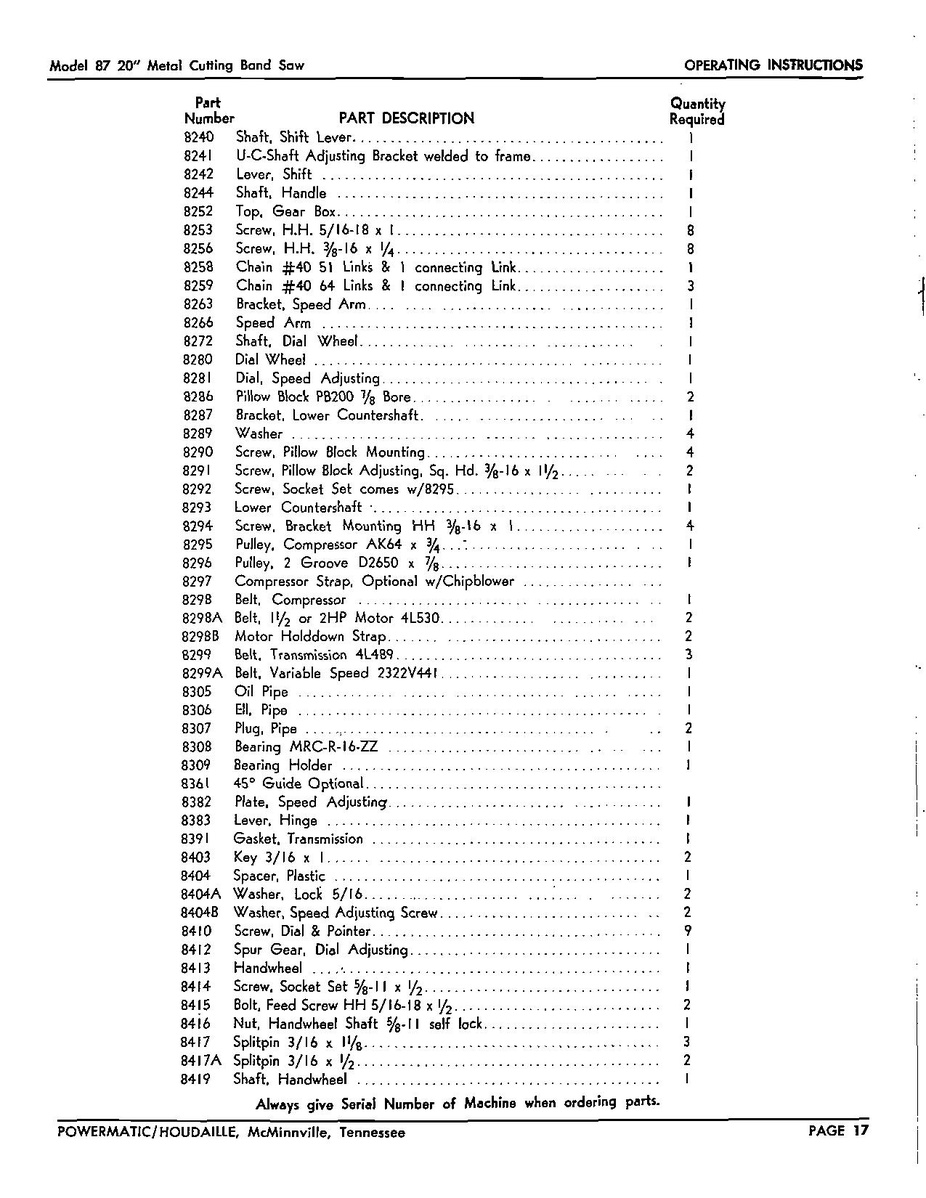 Model 87 20" Metal Cutting Band Saw

OPERATING INSTRUCTIONS

| Part Number | PART DESCRIPTION | Quantity Required |
|---|---|---|
| 8240 | Shaft, Shift Lever | 1 |
| 8241 | U-C-Shaft Adjusting Bracket welded to frame | 1 |
| 8242 | Lever, Shift | 1 |
| 8244 | Shaft, Handle | 1 |
| 8252 | Top, Gear Box | 1 |
| 8253 | Screw, H.H. 5/16-18 x 1 | 8 |
| 8256 | Screw, H.H. $\frac{3}{8}$-16 x $\frac{1}{4}$ | 8 |
| 8258 | Chain #40 51 Links & 1 connecting Link | 1 |
| 8259 | Chain #40 64 Links & 1 connecting Link | 3 |
| 8263 | Bracket, Speed Arm | 1 |
| 8266 | Speed Arm | 1 |
| 8272 | Shaft, Dial Wheel | 1 |
| 8280 | Dial Wheel | 1 |
| 8281 | Dial, Speed Adjusting | 1 |
| 8286 | Pillow Block PB200 $\frac{7}{8}$ Bore | 2 |
| 8287 | Bracket, Lower Countershaft | 1 |
| 8289 | Washer | 4 |
| 8290 | Screw, Pillow Block Mounting | 4 |
| 8291 | Screw, Pillow Block Adjusting, Sq. Hd. $\frac{3}{8}$-16 x $1\frac{1}{2}$ | 2 |
| 8292 | Screw, Socket Set comes w/8295 | 1 |
| 8293 | Lower Countershaft | 1 |
| 8294 | Screw, Bracket Mounting HH $\frac{3}{8}$-16 x 1 | 4 |
| 8295 | Pulley, Compressor AK64 x $\frac{3}{4}$ | 1 |
| 8296 | Pulley, 2 Groove D2650 x $\frac{7}{8}$ | 1 |
| 8297 | Compressor Strap, Optional w/Chipblower | |
| 8298 | Belt, Compressor | 1 |
| 8298A | Belt, $1\frac{1}{2}$ or 2HP Motor 4L530 | 2 |
| 8298B | Motor Holddown Strap | 2 |
| 8299 | Belt, Transmission 4L489 | 3 |
| 8299A | Belt, Variable Speed 2322V441 | 1 |
| 8305 | Oil Pipe | 1 |
| 8306 | Ell, Pipe | 1 |
| 8307 | Plug, Pipe | 2 |
| 8308 | Bearing MRC-R-16-ZZ | 1 |
| 8309 | Bearing Holder | 1 |
| 8361 | 45° Guide Optional | |
| 8382 | Plate, Speed Adjusting | 1 |
| 8383 | Lever, Hinge | 1 |
| 8391 | Gasket, Transmission | 1 |
| 8403 | Key 3/16 x 1 | 2 |
| 8404 | Spacer, Plastic | 1 |
| 8404A | Washer, Lock 5/16 | 2 |
| 8404B | Washer, Speed Adjusting Screw | 2 |
| 8410 | Screw, Dial & Pointer | 9 |
| 8412 | Spur Gear, Dial Adjusting | 1 |
| 8413 | Handwheel | 1 |
| 8414 | Screw, Socket Set $\frac{5}{8}$-11 x $\frac{1}{2}$ | 1 |
| 8415 | Bolt, Feed Screw HH 5/16-18 x $\frac{1}{2}$ | 2 |
| 8416 | Nut, Handwheel Shaft $\frac{5}{8}$-11 self lock | 1 |
| 8417 | Splitpin 3/16 x $1\frac{1}{8}$ | 3 |
| 8417A | Splitpin 3/16 x $\frac{1}{2}$ | 2 |
| 8419 | Shaft, Handwheel | 1 |

Always give Serial Number of Machine when ordering parts.

POWERMATIC/HOUDAILLE, McMinnville, Tennessee

PAGE 17